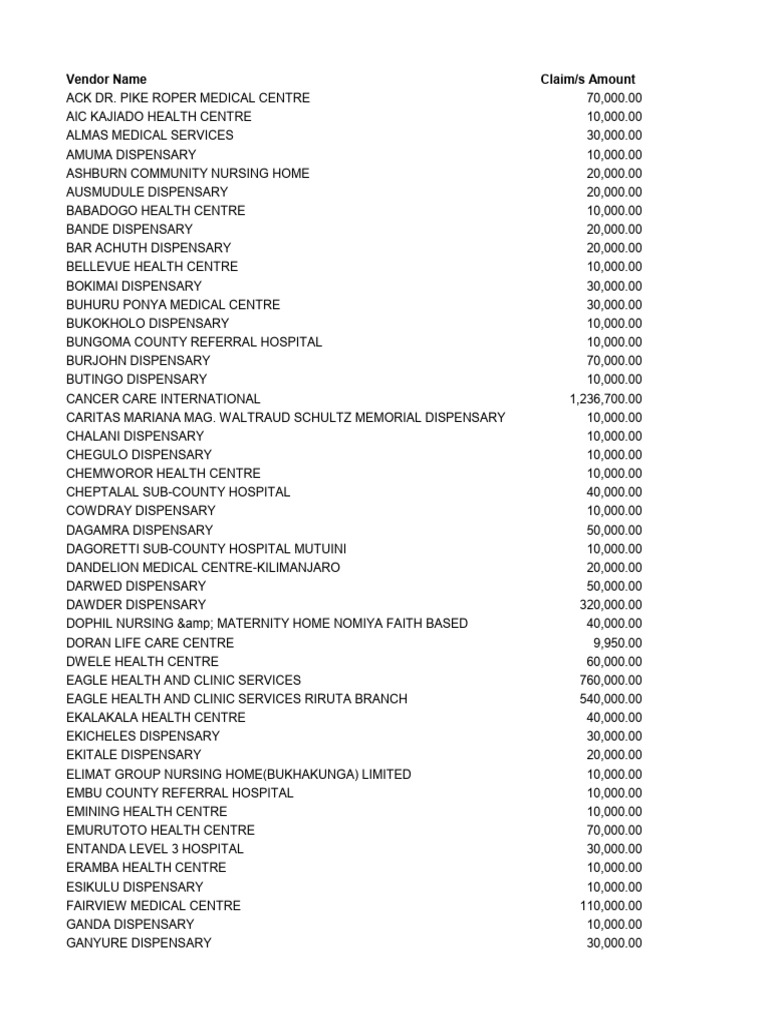 | Vendor Name | Claim/s Amount |
|---|---|
| ACK DR. PIKE ROPER MEDICAL CENTRE | 70,000.00 |
| AIC KAJIADO HEALTH CENTRE | 10,000.00 |
| ALMAS MEDICAL SERVICES | 30,000.00 |
| AMUMA DISPENSARY | 10,000.00 |
| ASHBURN COMMUNITY NURSING HOME | 20,000.00 |
| AUSMUDULE DISPENSARY | 20,000.00 |
| BABADOGO HEALTH CENTRE | 10,000.00 |
| BANDE DISPENSARY | 20,000.00 |
| BAR ACHUTH DISPENSARY | 20,000.00 |
| BELLEVUE HEALTH CENTRE | 10,000.00 |
| BOKIMAI DISPENSARY | 30,000.00 |
| BUHURU PONYA MEDICAL CENTRE | 30,000.00 |
| BUKOKHOLO DISPENSARY | 10,000.00 |
| BUNGOMA COUNTY REFERRAL HOSPITAL | 10,000.00 |
| BURJOHN DISPENSARY | 70,000.00 |
| BUTINGO DISPENSARY | 10,000.00 |
| CANCER CARE INTERNATIONAL | 1,236,700.00 |
| CARITAS MARIANA MAG. WALTRAUD SCHULTZ MEMORIAL DISPENSARY | 10,000.00 |
| CHALANI DISPENSARY | 10,000.00 |
| CHEGULO DISPENSARY | 10,000.00 |
| CHEMWOROR HEALTH CENTRE | 10,000.00 |
| CHEPTALAL SUB-COUNTY HOSPITAL | 40,000.00 |
| COWDRAY DISPENSARY | 10,000.00 |
| DAGAMRA DISPENSARY | 50,000.00 |
| DAGORETTI SUB-COUNTY HOSPITAL MUTUINI | 10,000.00 |
| DANDELION MEDICAL CENTRE-KILIMANJARO | 20,000.00 |
| DARWED DISPENSARY | 50,000.00 |
| DAWDER DISPENSARY | 320,000.00 |
| DOPHIL NURSING &amp; MATERNITY HOME NOMIYA FAITH BASED | 40,000.00 |
| DORAN LIFE CARE CENTRE | 9,950.00 |
| DWELE HEALTH CENTRE | 60,000.00 |
| EAGLE HEALTH AND CLINIC SERVICES | 760,000.00 |
| EAGLE HEALTH AND CLINIC SERVICES RIRUTA BRANCH | 540,000.00 |
| EKALAKALA HEALTH CENTRE | 40,000.00 |
| EKICHELES DISPENSARY | 30,000.00 |
| EKITALE DISPENSARY | 20,000.00 |
| ELIMAT GROUP NURSING HOME(BUKHAKUNGA) LIMITED | 10,000.00 |
| EMBU COUNTY REFERRAL HOSPITAL | 10,000.00 |
| EMINING HEALTH CENTRE | 10,000.00 |
| EMURUTOTO HEALTH CENTRE | 70,000.00 |
| ENTANDA LEVEL 3 HOSPITAL | 30,000.00 |
| ERAMBA HEALTH CENTRE | 10,000.00 |
| ESIKULU DISPENSARY | 10,000.00 |
| FAIRVIEW MEDICAL CENTRE | 110,000.00 |
| GANDA DISPENSARY | 10,000.00 |
| GANYURE DISPENSARY | 30,000.00 |